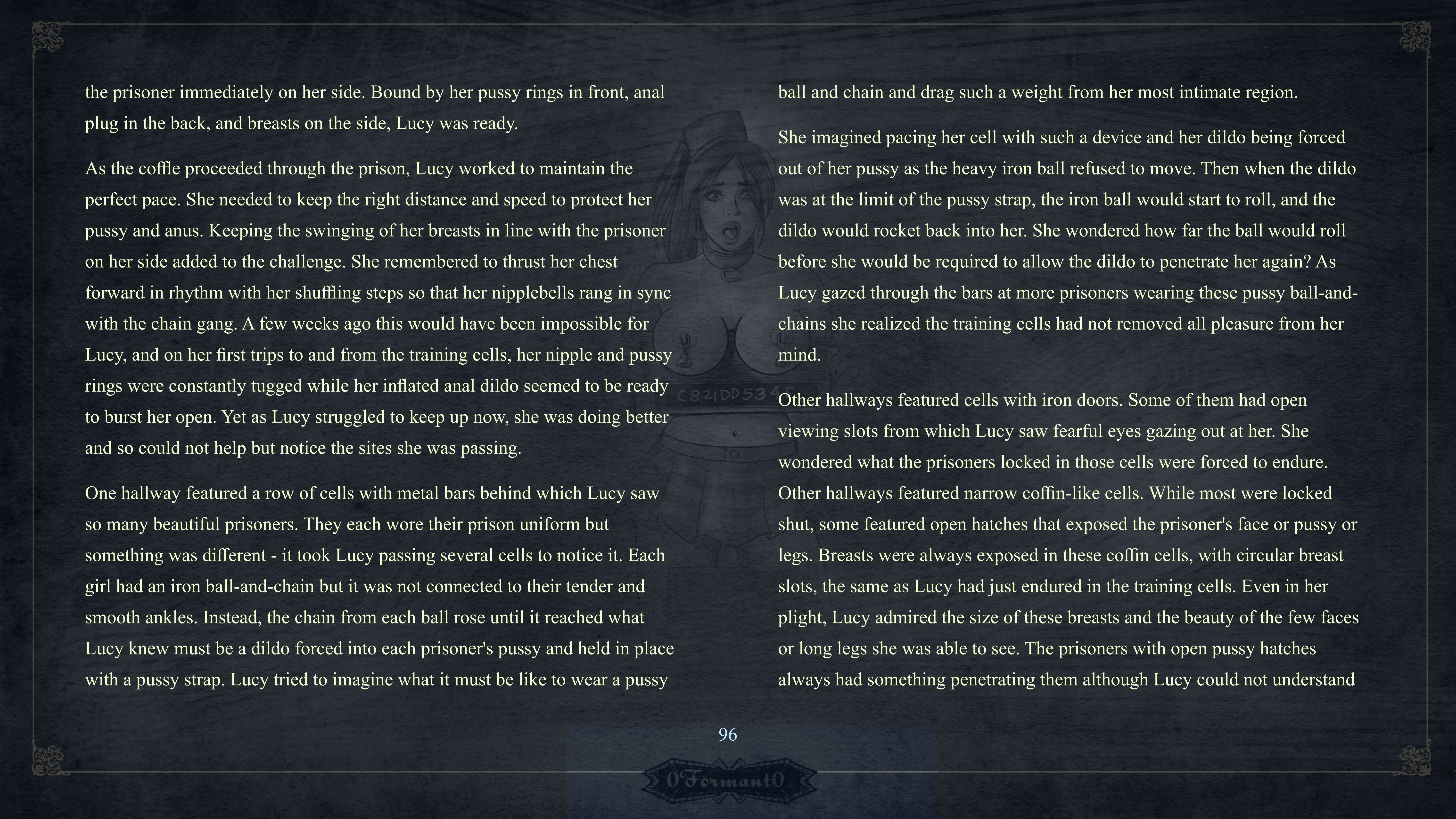 the prisoner immediately on her side. Bound by her pussy rings in front, anal plug in the back, and breasts on the side, Lucy was ready.

As the coffle proceeded through the prison, Lucy worked to maintain the perfect pace. She needed to keep the right distance and speed to protect her pussy and anus. Keeping the swinging of her breasts in line with the prisoner on her side added to the challenge. She remembered to thrust her chest forward in rhythm with her shuffling steps so that her nipplebells rang in sync with the chain gang. A few weeks ago this would have been impossible for Lucy, and on her first trips to and from the training cells, her nipple and pussy rings were constantly tugged while her inflated anal dildo seemed to be ready to burst her open. Yet as Lucy struggled to keep up now, she was doing better and so could not help but notice the sites she was passing.

One hallway featured a row of cells with metal bars behind which Lucy saw so many beautiful prisoners. They each wore their prison uniform but something was different - it took Lucy passing several cells to notice it. Each girl had an iron ball-and-chain but it was not connected to their tender and smooth ankles. Instead, the chain from each ball rose until it reached what Lucy knew must be a dildo forced into each prisoner's pussy and held in place with a pussy strap. Lucy tried to imagine what it must be like to wear a pussy ball and chain and drag such a weight from her most intimate region.

She imagined pacing her cell with such a device and her dildo being forced out of her pussy as the heavy iron ball refused to move. Then when the dildo was at the limit of the pussy strap, the iron ball would start to roll, and the dildo would rocket back into her. She wondered how far the ball would roll before she would be required to allow the dildo to penetrate her again? As Lucy gazed through the bars at more prisoners wearing these pussy ball-and-chains she realized the training cells had not removed all pleasure from her mind.

Other hallways featured cells with iron doors. Some of them had open viewing slots from which Lucy saw fearful eyes gazing out at her. She wondered what the prisoners locked in those cells were forced to endure. Other hallways featured narrow coffin-like cells. While most were locked shut, some featured open hatches that exposed the prisoner's face or pussy or legs. Breasts were always exposed in these coffin cells, with circular breast slots, the same as Lucy had just endured in the training cells. Even in her plight, Lucy admired the size of these breasts and the beauty of the few faces or long legs she was able to see. The prisoners with open pussy hatches always had something penetrating them although Lucy could not understand

C821DD534

96

0Formant0